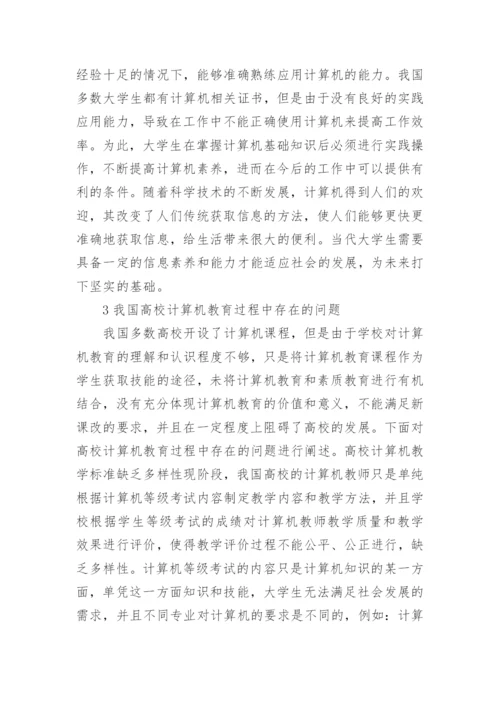 经验十足的情况下，能够准确熟练应用计算机的能力。我国多数大学生都有计算机相关证书，但是由于没有良好的实践应用能力，导致在工作中不能正确使用计算机来提高工作效率。为此，大学生在掌握计算机基础知识后必须进行实践操作，不断提高计算机素养，进而在今后的工作中可以提供有利的条件。随着科学技术的不断发展，计算机得到人们的欢迎，其改变了人们传统获取信息的方法，使人们能够更快更准确地获取信息，给生活带来很大的便利。当代大学生需要具备一定的信息素养和能力才能适应社会的发展，为未来打下坚实的基础。

3 我国高校计算机教育过程中存在的问题

我国多数高校开设了计算机课程，但是由于学校对计算机教育的理解和认识程度不够，只是将计算机教育课程作为学生获取技能的途径，未将计算机教育和素质教育进行有机结合，没有充分体现计算机教育的价值和意义，不能满足新课改的要求，并且在一定程度上阻碍了高校的发展。下面对高校计算机教育过程中存在的问题进行阐述。高校计算机教学标准缺乏多样性现阶段，我国高校的计算机教师只是单纯根据计算机等级考试内容制定教学内容和教学方法，并且学校根据学生等级考试的成绩对计算机教师教学质量和教学效果进行评价，使得教学评价过程不能公平、公正进行，缺乏多样性。计算机等级考试的内容只是计算机知识的某一方面，单凭这一方面知识和技能，大学生无法满足社会发展的需求，并且不同专业对计算机的要求是不同的，例如：计算